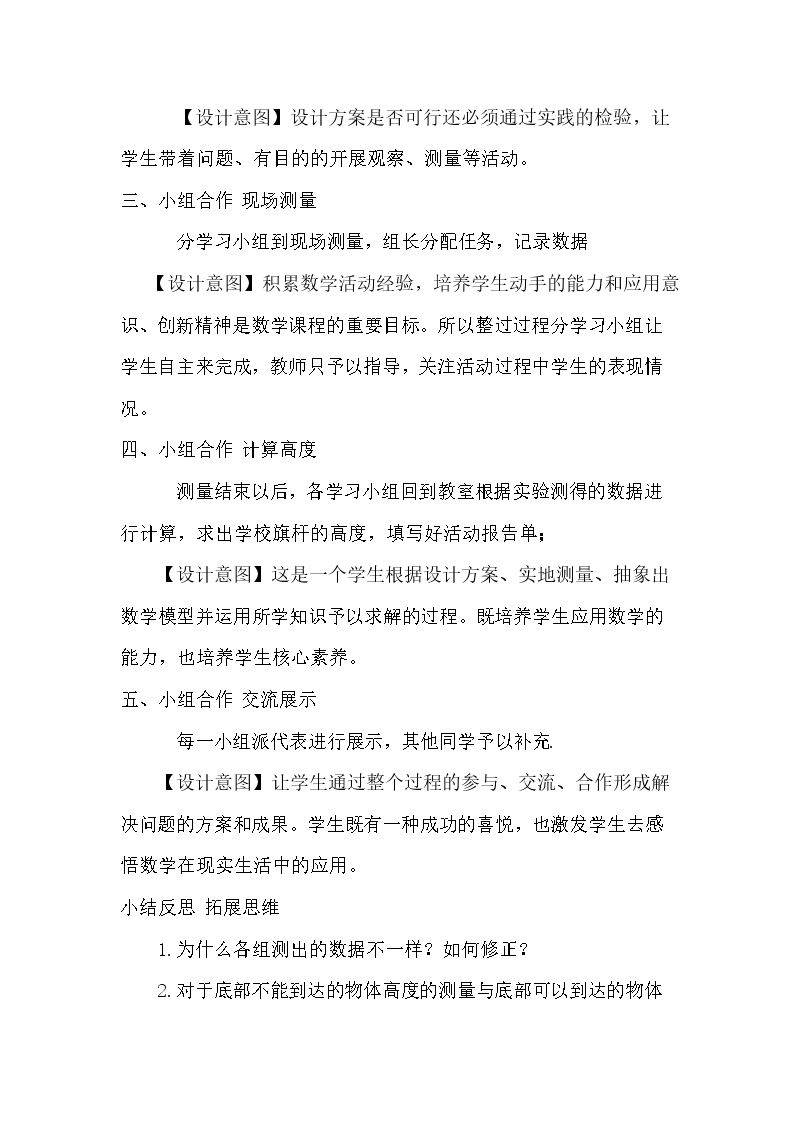 【设计意图】设计方案是否可行还必须通过实践的检验，让学生带着问题、有目的的开展观察、测量等活动。

三、小组合作 现场测量

分学习小组到现场测量，组长分配任务，记录数据

【设计意图】积累数学活动经验，培养学生动手的能力和应用意识、创新精神是数学课程的重要目标。所以整过过程分学习小组让学生自主来完成，教师只予以指导，关注活动过程中学生的表现情况。

四、小组合作 计算高度

测量结束以后，各学习小组回到教室根据实验测得的数据进行计算，求出学校旗杆的高度，填写好活动报告单；

【设计意图】这是一个学生根据设计方案、实地测量、抽象出数学模型并运用所学知识予以求解的过程。既培养学生应用数学的能力，也培养学生核心素养。

五、小组合作 交流展示

每一小组派代表进行展示，其他同学予以补充.

【设计意图】让学生通过整个过程的参与、交流、合作形成解决问题的方案和成果。学生既有一种成功的喜悦，也激发学生去感悟数学在现实生活中的应用。

小结反思 拓展思维

1.为什么各组测出的数据不一样？如何修正？

2.对于底部不能到达的物体高度的测量与底部可以到达的物体